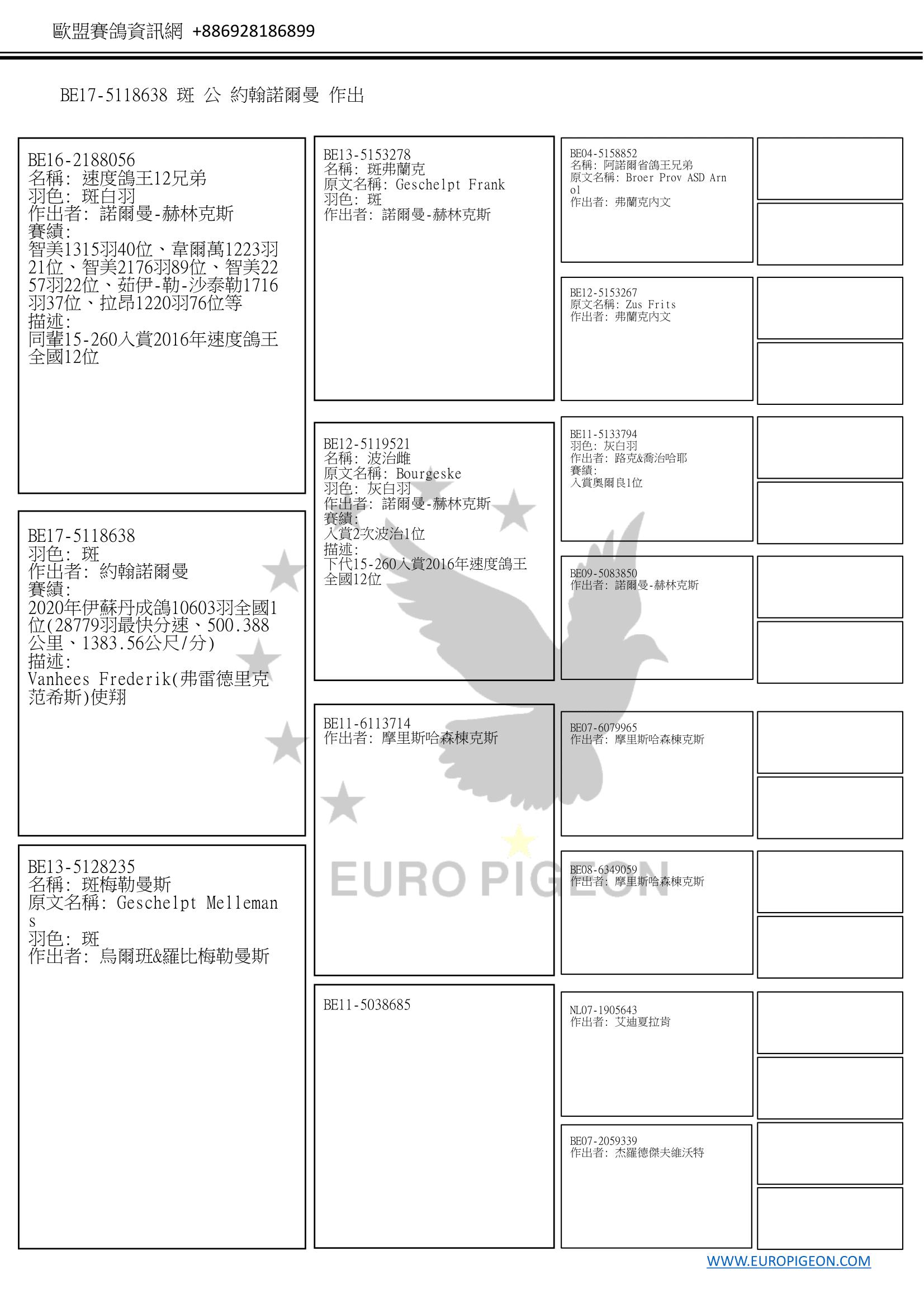 歐盟賽鴿資訊網 +886928186899

BE17-5118638 斑 公 約翰諾爾曼 作出

BE16-2188056
名稱: 速度鴿王12兄弟
羽色: 斑白羽
作出者: 諾爾曼-赫林克斯
賽績:
智美1315羽40位、韋爾萬1223羽21位、智美2176羽89位、智美2257羽22位、茹伊-勒-沙泰勒1716羽37位、拉昂1220羽76位等
描述:
同輩15-260入賞2016年速度鴿王全國12位

BE17-5118638
羽色: 斑
作出者: 約翰諾爾曼
賽績:
2020年伊蘇丹成鴿10603羽全國1位(28779羽最快分速、500.388公里、1383.56公尺/分)
描述:
Vanhees Frederik(弗雷德里克范希斯)使翔

BE13-5128235
名稱: 斑梅勒曼斯
原文名稱: Geschelpt Mellemans
羽色: 斑
作出者: 烏爾班&羅比梅勒曼斯

BE13-5153278
名稱: 斑弗蘭克
原文名稱: Geschelpt Frank
羽色: 斑
作出者: 諾爾曼-赫林克斯

BE12-5119521
名稱: 波治雌
原文名稱: Bourgeske
羽色: 灰白羽
作出者: 諾爾曼-赫林克斯
賽績:
入賞2次波治1位
描述:
下代15-260入賞2016年速度鴿王全國12位

BE11-6113714
作出者: 摩里斯哈森棟克斯

BE11-5038685

BE04-5158852
名稱: 阿諾爾省鴿王兄弟
原文名稱: Broer Prov ASD Arnol
作出者: 弗蘭克內文

BE12-5153267
原文名稱: Zus Frits
作出者: 弗蘭克內文

BE11-5133794
羽色: 灰白羽
作出者: 路克&喬治哈耶
賽績:
入賞奧爾良1位

BE09-5083850
作出者: 諾爾曼-赫林克斯

BE07-6079965
作出者: 摩里斯哈森棟克斯

BE08-6349059
作出者: 摩里斯哈森棟克斯

NL07-1905643
作出者: 艾迪夏拉肯

BE07-2059339
作出者: 杰羅德傑夫維沃特

EURO PIGEON

WWW.EUROPIGEON.COM